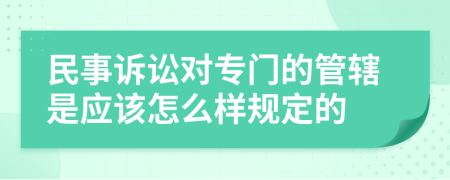 民事诉讼对专门的管辖是应该怎么样规定的